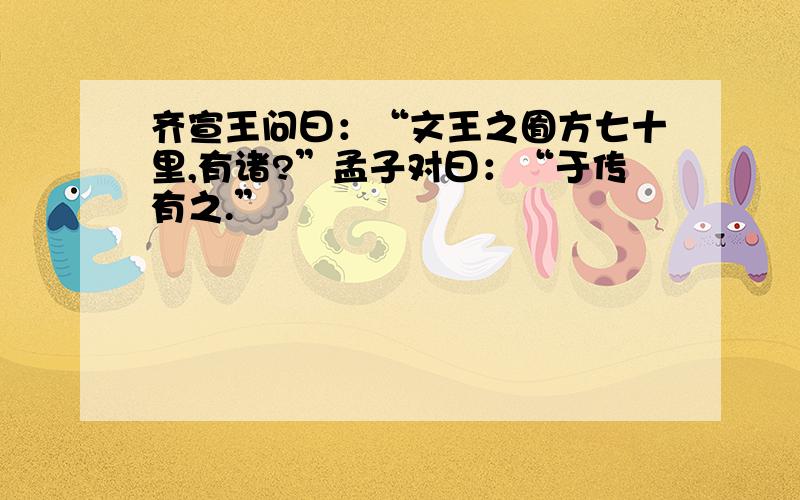 齐宣王问曰：“文王之囿方七十里,有诸?”孟子对曰：“于传有之.”